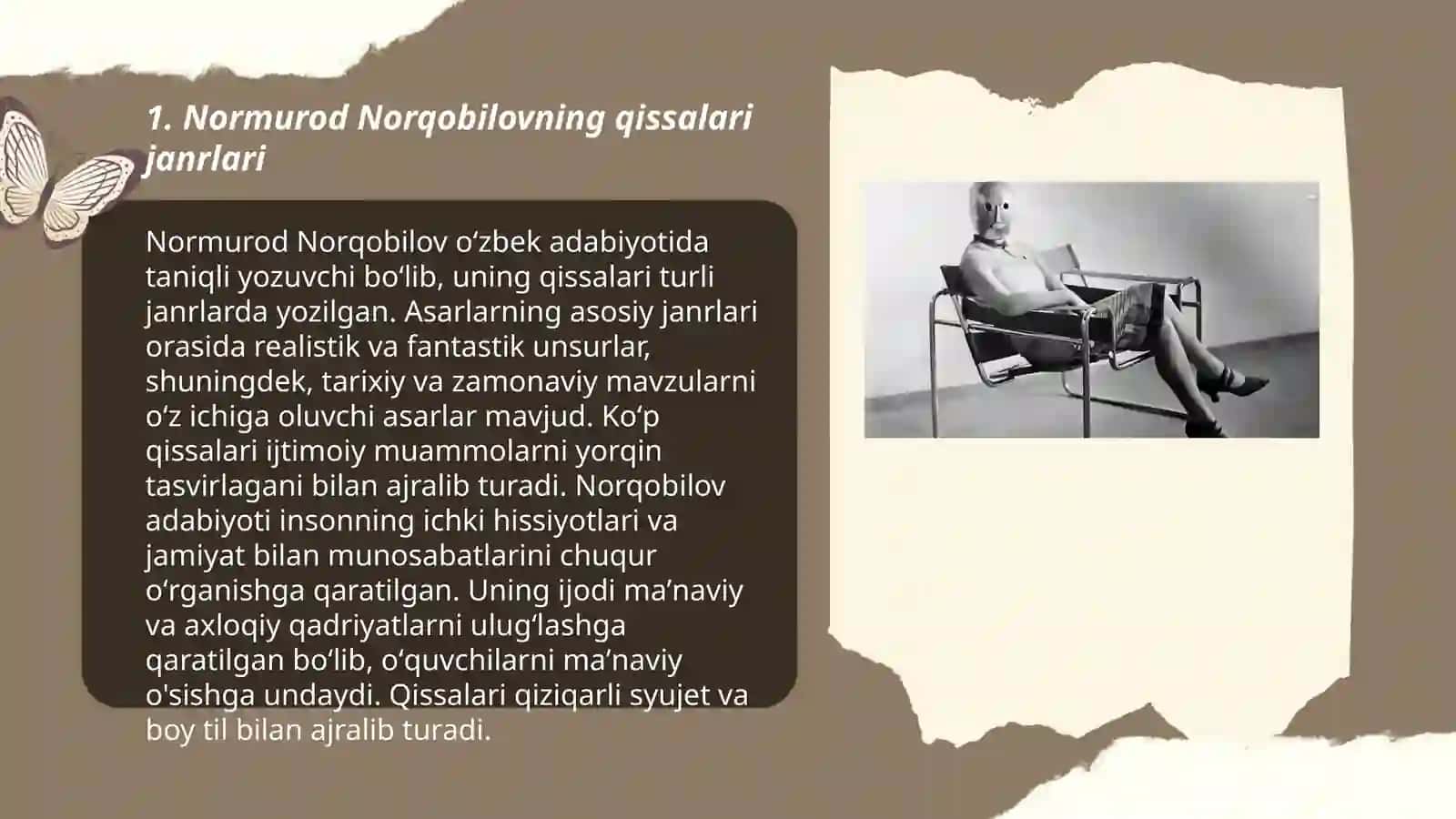 1. Normurod Norqobilovning qissalari janrlari

Normurod Norqobilov oʻzbek adabiyotida taniqli yozuvchi boʻlib, uning qissalari turli janrlarda yozilgan. Asarlarning asosiy janrlari orasida realistik va fantastik unsurlar, shuningdek, tarixiy va zamonaviy mavzularni oʻz ichiga oluvchi asarlar mavjud. Koʻp qissalari ijtimoiy muammolarni yorqin tasvirlagani bilan ajralib turadi. Norqobilov adabiyoti insonning ichki hissiyotlari va jamiyat bilan munosabatlarini chuqur oʻrganishga qaratilgan. Uning ijodi maʼnaviy va axloqiy qadriyatlarni ulugʻlashga qaratilgan boʻlib, oʻquvchilarni maʼnaviy o'sishga undaydi. Qissalari qiziqarli syujet va boy til bilan ajralib turadi.